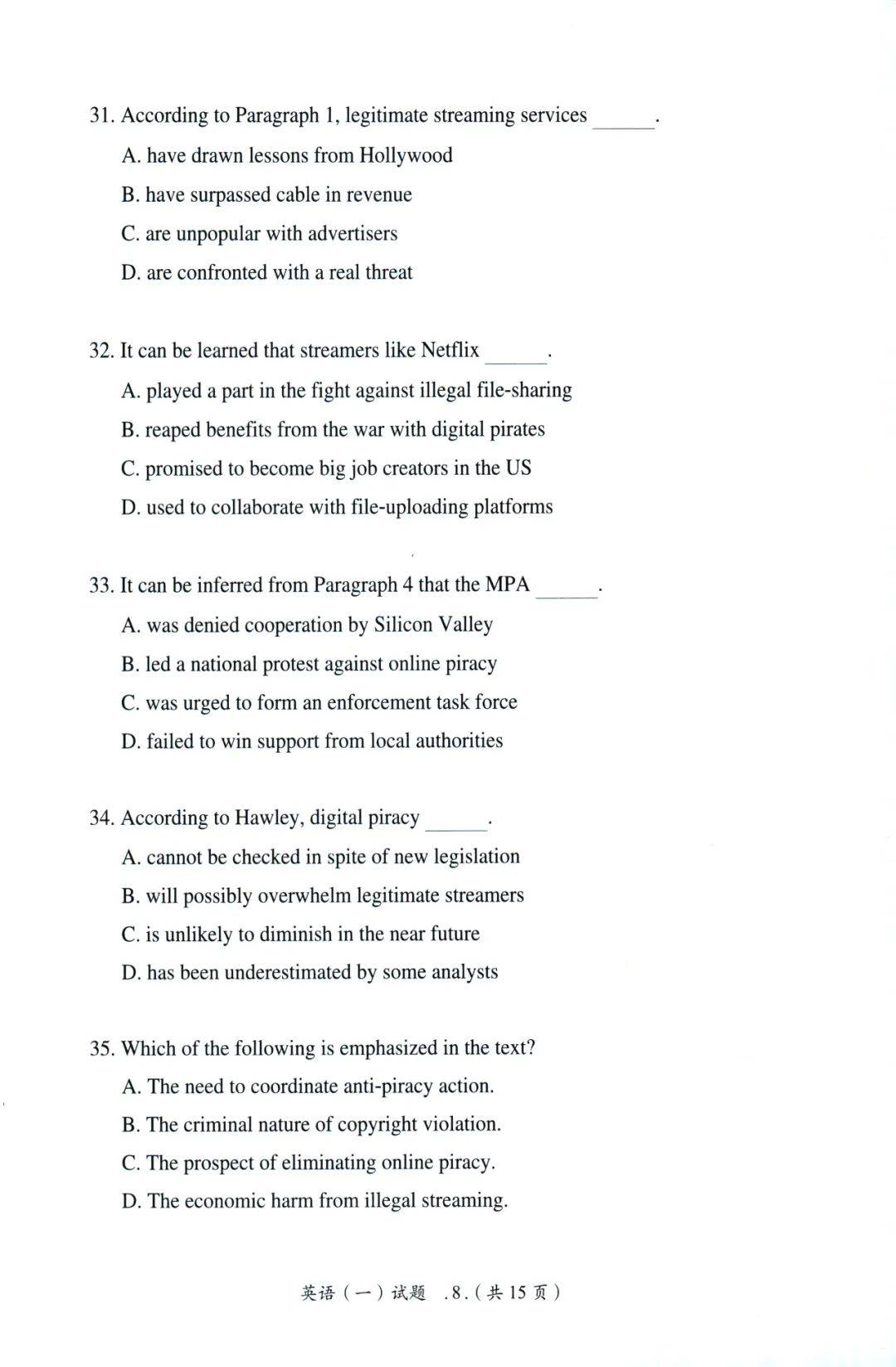 31. According to Paragraph 1, legitimate streaming services ______.

A. have drawn lessons from Hollywood

B. have surpassed cable in revenue

C. are unpopular with advertisers

D. are confronted with a real threat

32. It can be learned that streamers like Netflix ______.

A. played a part in the fight against illegal file-sharing

B. reaped benefits from the war with digital pirates

C. promised to become big job creators in the US

D. used to collaborate with file-uploading platforms

33. It can be inferred from Paragraph 4 that the MPA ______.

A. was denied cooperation by Silicon Valley

B. led a national protest against online piracy

C. was urged to form an enforcement task force

D. failed to win support from local authorities

34. According to Hawley, digital piracy ______.

A. cannot be checked in spite of new legislation

B. will possibly overwhelm legitimate streamers

C. is unlikely to diminish in the near future

D. has been underestimated by some analysts

35. Which of the following is emphasized in the text?

A. The need to coordinate anti-piracy action.

B. The criminal nature of copyright violation.

C. The prospect of eliminating online piracy.

D. The economic harm from illegal streaming.

英语（一）试题 .8.（共 15 页）